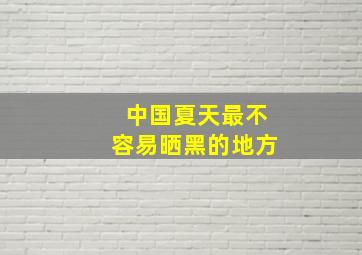 中国夏天最不
容易晒黑的地方